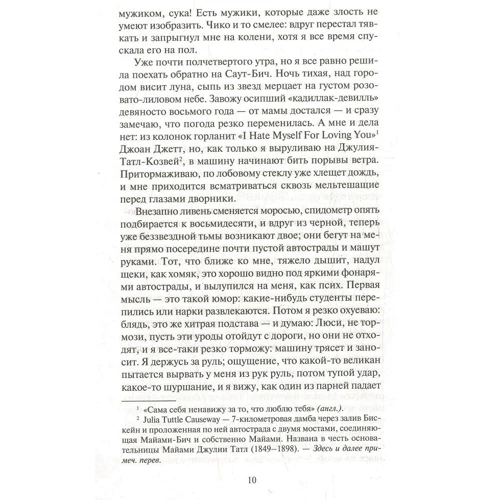 мужиком, сука! Есть мужики, которые даже злость не умеют изобразить. Чико и то смелее: вдруг перестал тявкать и запрыгнул мне на колени, хотя я все время спускала его на пол.

Уже почти полчетвертого утра, но я все равно решила поехать обратно на Саут-Бич. Ночь тихая, над городом висит луна, сыпь из звезд мерцает на густом розовато-лиловом небе. Завожу осипший «кадиллак-девилль» девяносто восьмого года — от мамы достался — и сразу замечаю, что погода резко переменилась. А мне и дела нет: из колонок горланит «I Hate Myself For Loving You»$^1$ Джоан Джетт, но, как только я выруливаю на Джулия-Татл-Козвей$^2$, в машину начинают бить порывы ветра. Притормаживаю, по лобовому стеклу уже хлещет дождь, и мне приходится всматриваться сквозь мельтешащие перед глазами дворники.

Внезапно ливень сменяется моросью, спидометр опять подбирается к восьмидесяти, и вдруг из черной, теперь уже беззвездной тьмы возникают двое; они бегут на меня прямо посередине почти пустой автострады и машут руками. Тот, что ближе ко мне, тяжело дышит, надул щеки, как хомяк, это хорошо видно под яркими фонарями автострады, и вылупился на меня, как псих. Первая мысль — это такой юмор: какие-нибудь студенты перепились или нарки развлекаются. Потом я резко охуеваю: блядь, это же хитрая подстава — и думаю: Люси, не тормози, пусть эти уроды отойдут с дороги, но они не отходят, и я все-таки резко торможу: машину трясет и заносит. Я держусь за руль; ощущение, что какой-то великан пытается вырвать у меня из рук руль, потом тупой удар, какое-то шуршание, и я вижу, как один из парней падает

$^1$ «Сама себя ненавижу за то, что люблю тебя» (англ.).
$^2$ Julia Tuttle Causeway — 7-километровая дамба через залив Бискейн и проложенная по ней автострада с двумя мостами, соединяющая Майами-Бич и собственно Майами. Названа в честь основательницы Майами Джулии Татл (1849–1898). — Здесь и далее примеч. перев.

10